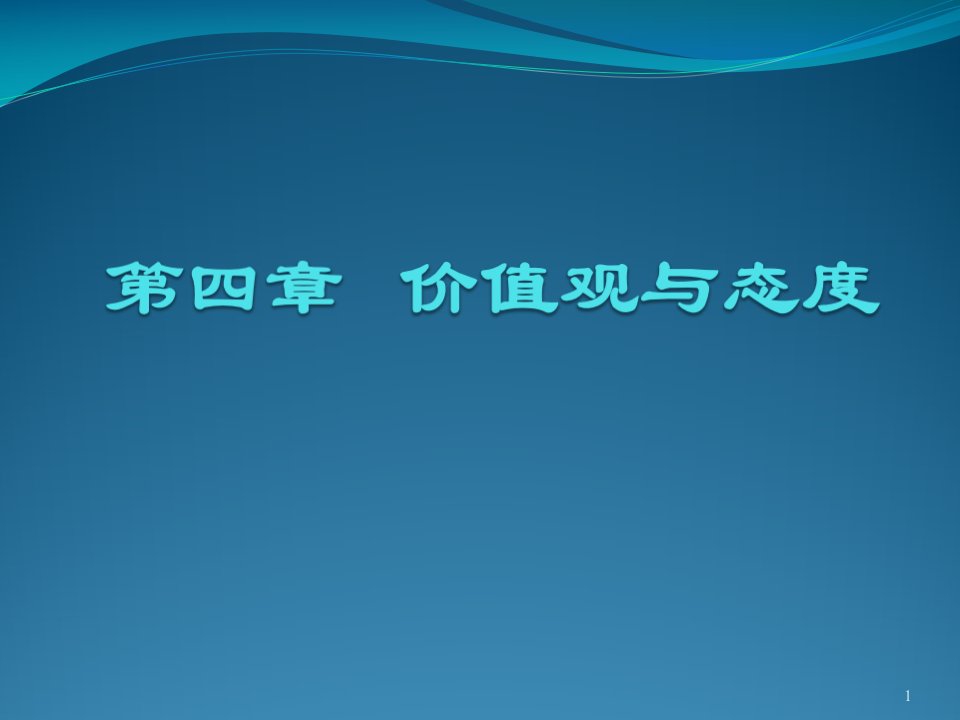 第四章　价值观与态度

1